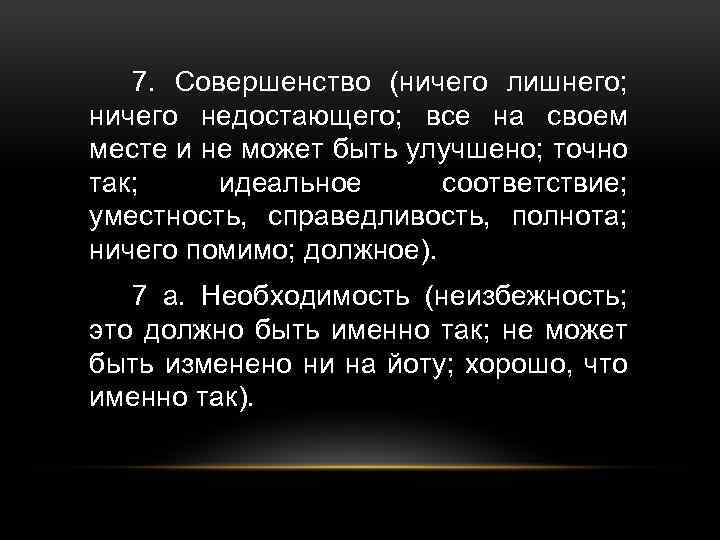 7. Совершенство (ничего лишнего; ничего недостающего; все на своем месте и не может быть улучшено; точно так; идеальное соответствие; уместность, справедливость, полнота; ничего помимо; должное).

7 а. Необходимость (неизбежность; это должно быть именно так; не может быть изменено ни на йоту; хорошо, что именно так).